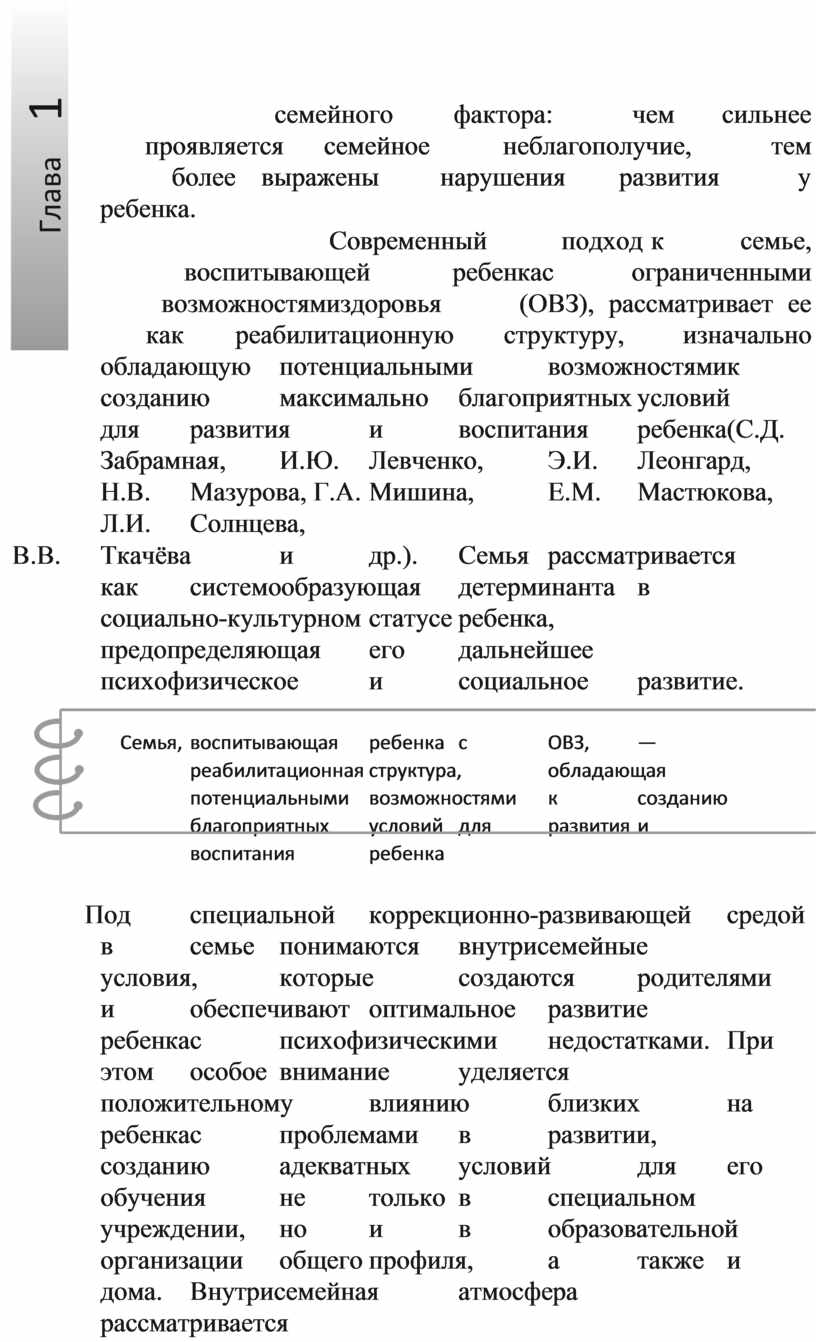 Глава 1

семейного фактора: чем сильнее проявляется семейное неблагополучие, тем более выражены нарушения развития у ребенка.

Современный подход к семье, воспитывающей ребенкас ограниченными возможностямиздоровья (ОВЗ), рассматривает ее как реабилитационную структуру, изначально обладающую потенциальными возможностямик созданию максимально благоприятных условий для развития и воспитания ребенка(С.Д. Забрамная, И.Ю. Левченко, Э.И. Леонгард, Н.В. Мазурова, Г.А. Мишина, Е.М. Мастюкова, Л.И. Солнцева, В.В. Ткачёва и др.). Семья рассматривается как системообразующая детерминанта в социально-культурном статусе ребенка, предопределяющая его дальнейшее психофизическое и социальное развитие.

Семья, воспитывающая ребенка с ОВЗ, — реабилитационная структура, обладающая потенциальными возможностями к созданию благоприятных условий для развития и воспитания ребенка

Под специальной коррекционно-развивающей средой в семье понимаются внутрисемейные условия, которые создаются родителями и обеспечивают оптимальное развитие ребенкас психофизическими недостатками. При этом особое внимание уделяется положительному влиянию близких на ребенкас проблемами в развитии, созданию адекватных условий для его обучения не только в специальном учреждении, но и в образовательной организации общего профиля, а также и дома. Внутрисемейная атмосфера рассматривается